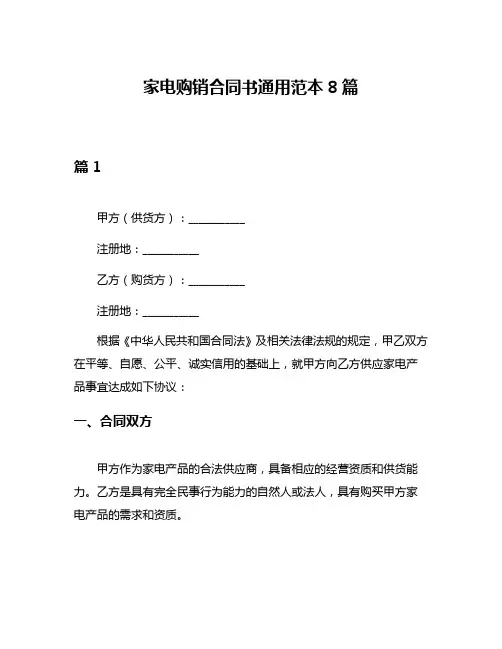 家电购销合同书通用范本 8 篇

篇 1

甲方（供货方）：__________

注册地：__________

乙方（购货方）：__________

注册地：__________

根据《中华人民共和国合同法》及相关法律法规的规定，甲乙双方在平等、自愿、公平、诚实信用的基础上，就甲方向乙方供应家电产品事宜达成如下协议：

一、合同双方

甲方作为家电产品的合法供应商，具备相应的经营资质和供货能力。乙方是具有完全民事行为能力的自然人或法人，具有购买甲方家电产品的需求和资质。